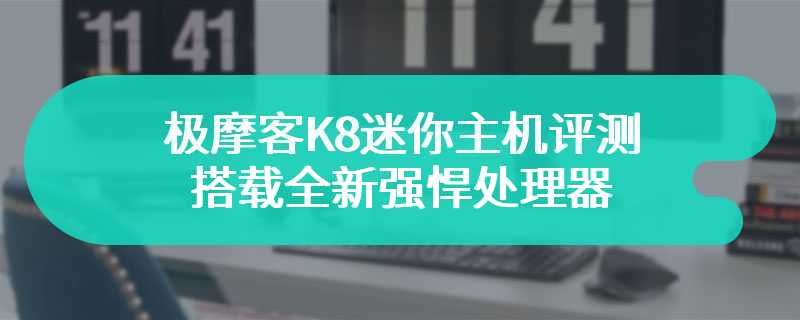 11 41

11 41

极摩客K8迷你主机评测
搭载全新强悍处理器